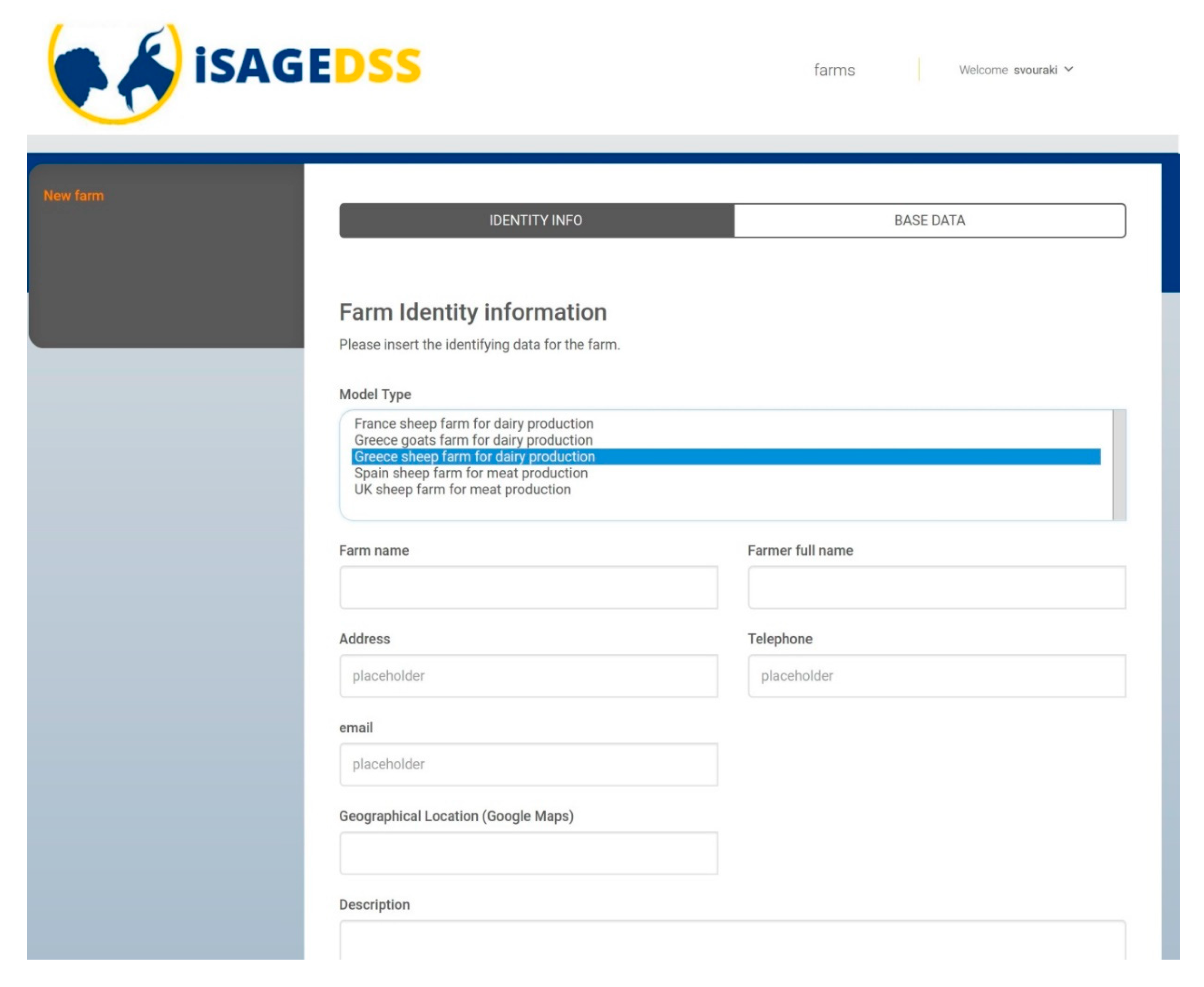 iSAGEDSS

farms

Welcome svouraki

New farm

IDENTITY INFO

BASE DATA

Farm Identity information

Please insert the identifying data for the farm.

Model Type

France sheep farm for dairy production
Greece goats farm for dairy production
Greece sheep farm for dairy production
Spain sheep farm for meat production
UK sheep farm for meat production

Farm name

Farmer full name

Address

placeholder

Telephone

placeholder

email

placeholder

Geographical Location (Google Maps)

Description